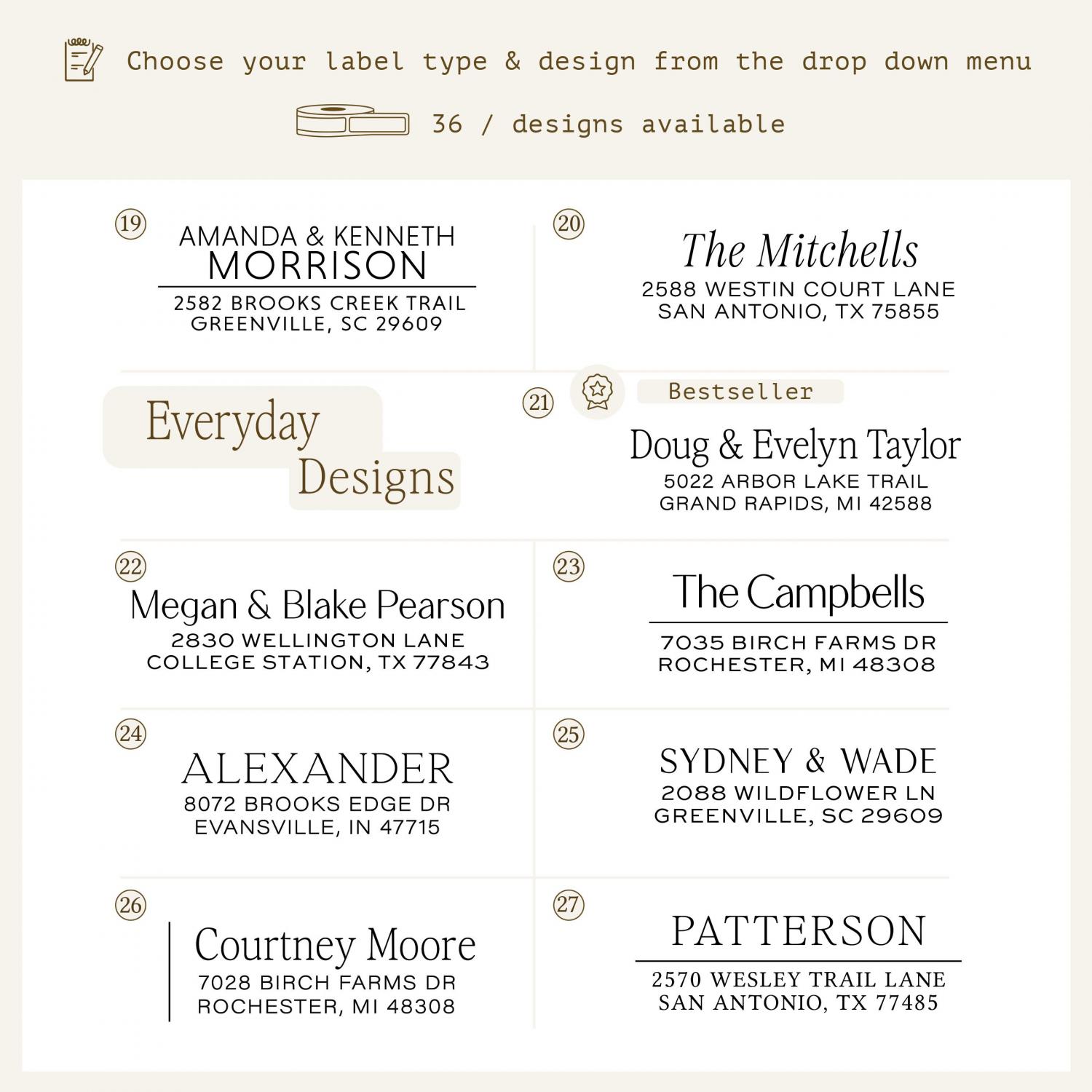 Choose your label type & design from the drop down menu

36 / designs available

19
AMANDA & KENNETH
MORRISON
2582 BROOKS CREEK TRAIL
GREENVILLE, SC 29609

20
The Mitchells
2588 WESTIN COURT LANE
SAN ANTONIO, TX 75855

Everyday Designs

21
Bestseller
Doug & Evelyn Taylor
5022 ARBOR LAKE TRAIL
GRAND RAPIDS, MI 42588

22
Megan & Blake Pearson
2830 WELLINGTON LANE
COLLEGE STATION, TX 77843

23
The Campbells
7035 BIRCH FARMS DR
ROCHESTER, MI 48308

24
ALEXANDER
8072 BROOKS EDGE DR
EVANSVILLE, IN 47715

25
SYDNEY & WADE
2088 WILDFLOWER LN
GREENVILLE, SC 29609

26
Courtney Moore
7028 BIRCH FARMS DR
ROCHESTER, MI 48308

27
PATTERSON
2570 WESLEY TRAIL LANE
SAN ANTONIO, TX 77485